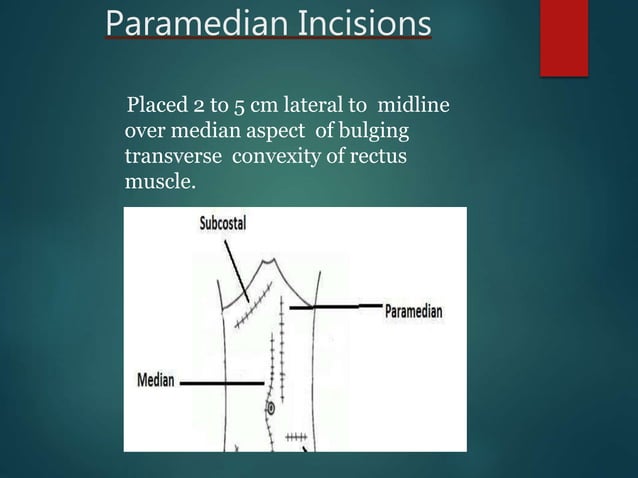 Paramedian Incisions

Placed 2 to 5 cm lateral to midline over median aspect of bulging transverse convexity of rectus muscle.

Subcostal

Paramedian

Median